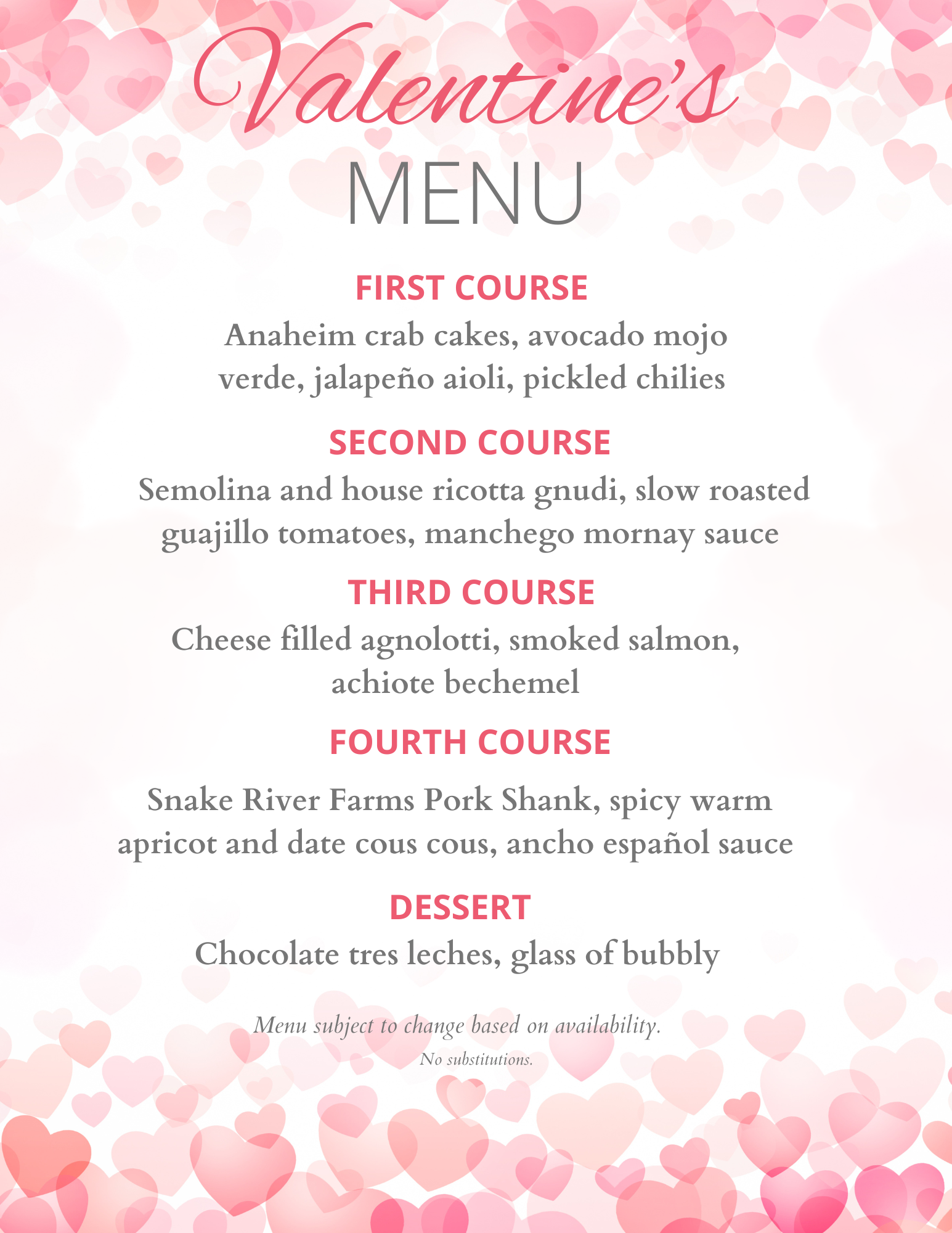 Valentine's
MENU

FIRST COURSE
Anaheim crab cakes, avocado mojo verde, jalapeño aioli, pickled chilies

SECOND COURSE
Semolina and house ricotta gnudi, slow roasted guajillo tomatoes, manchego mornay sauce

THIRD COURSE
Cheese filled agnolotti, smoked salmon, achiote bechemel

FOURTH COURSE
Snake River Farms Pork Shank, spicy warm apricot and date cous cous, ancho español sauce

DESSERT
Chocolate tres leches, glass of bubbly

Menu subject to change based on availability.
No substitutions.